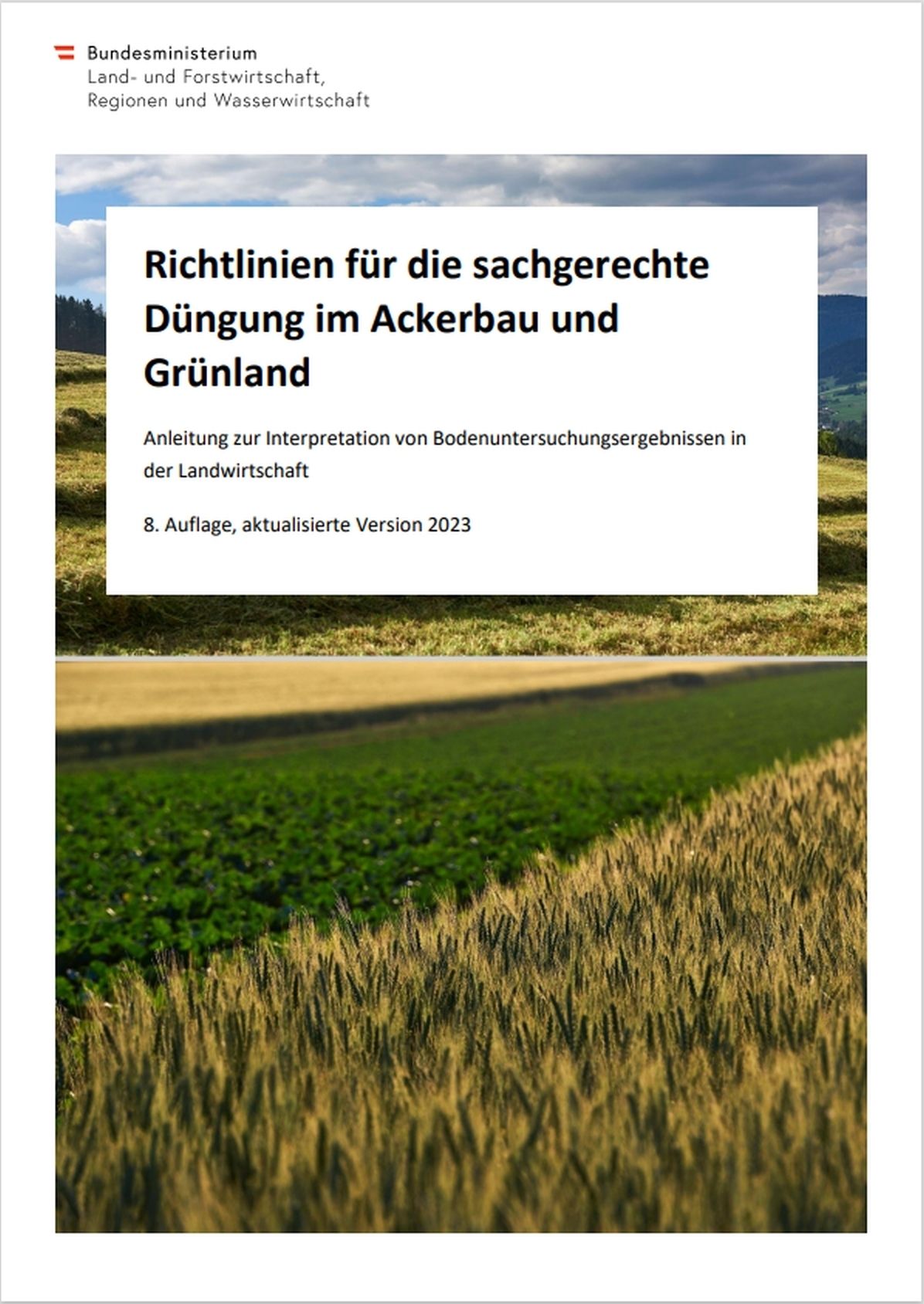 Bundesministerium
Land- und Forstwirtschaft,
Regionen und Wasserwirtschaft

Richtlinien für die sachgerechte Düngung im Ackerbau und Grünland

Anleitung zur Interpretation von Bodenuntersuchungsergebnissen in der Landwirtschaft

8. Auflage, aktualisierte Version 2023